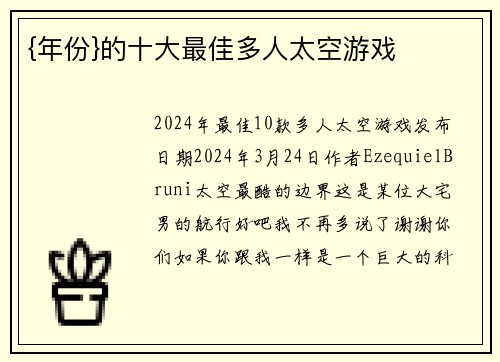 {年份}的十大最佳多人太空游戏

2024年最佳10款多人太空游戏发布日期2024年3月24日作者EzequielBruni太空最酷的边界这是某位大宅男的航行好吧我不再多说了谢谢你们如果你跟我一样是一个巨大的科